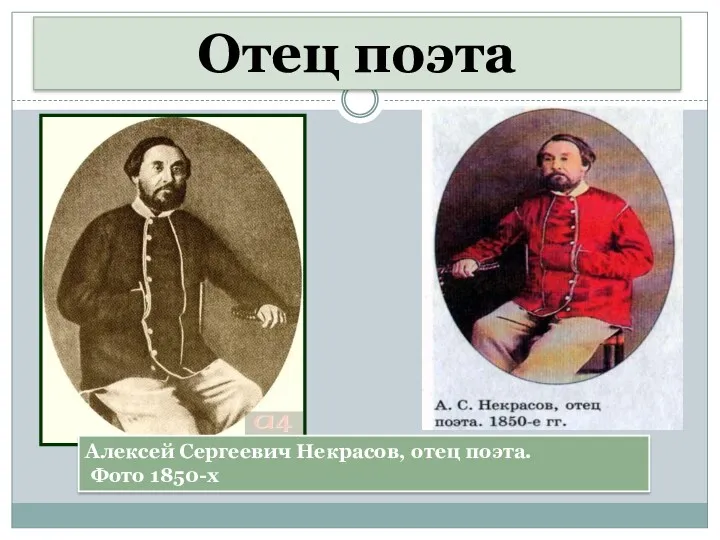 Отец поэта

А. С. Некрасов, отец поэта. 1850-е гг.

Алексей Сергеевич Некрасов, отец поэта.
Фото 1850-х